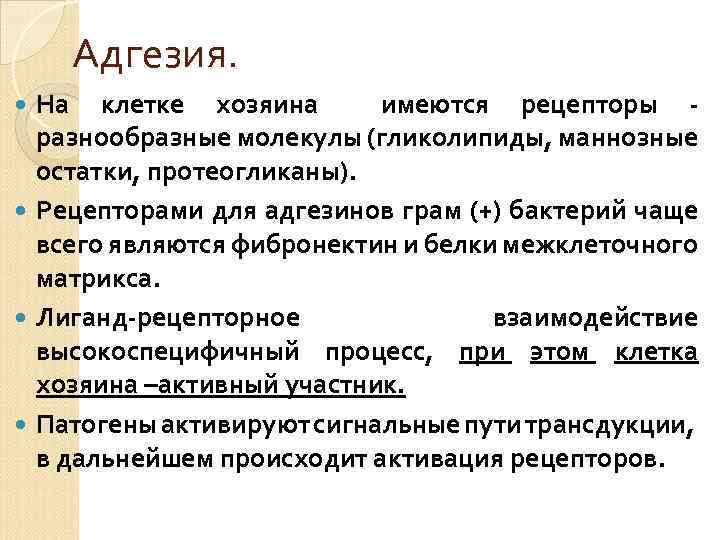 Адгезия.

• На клетке хозяина имеются рецепторы - разнообразные молекулы (гликолипиды, маннозные остатки, протеогликаны).

• Рецепторами для адгезинов грам (+) бактерий чаще всего являются фибронектин и белки межклеточного матрикса.

• Лиганд-рецепторное взаимодействие высокоспецифичный процесс, при этом клетка хозяина –активный участник.

• Патогены активируют сигнальные пути трансдукции, в дальнейшем происходит активация рецепторов.